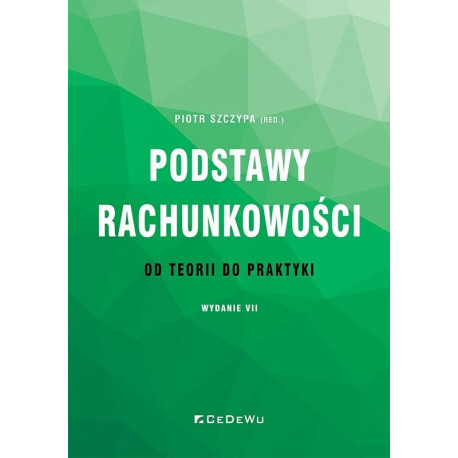 PIOTR SZCZYPA (RED.)

PODSTAWY RACHUNKOWOŚCI

OD TEORII DO PRAKTYKI

WYDANIE VII

CeDeWu